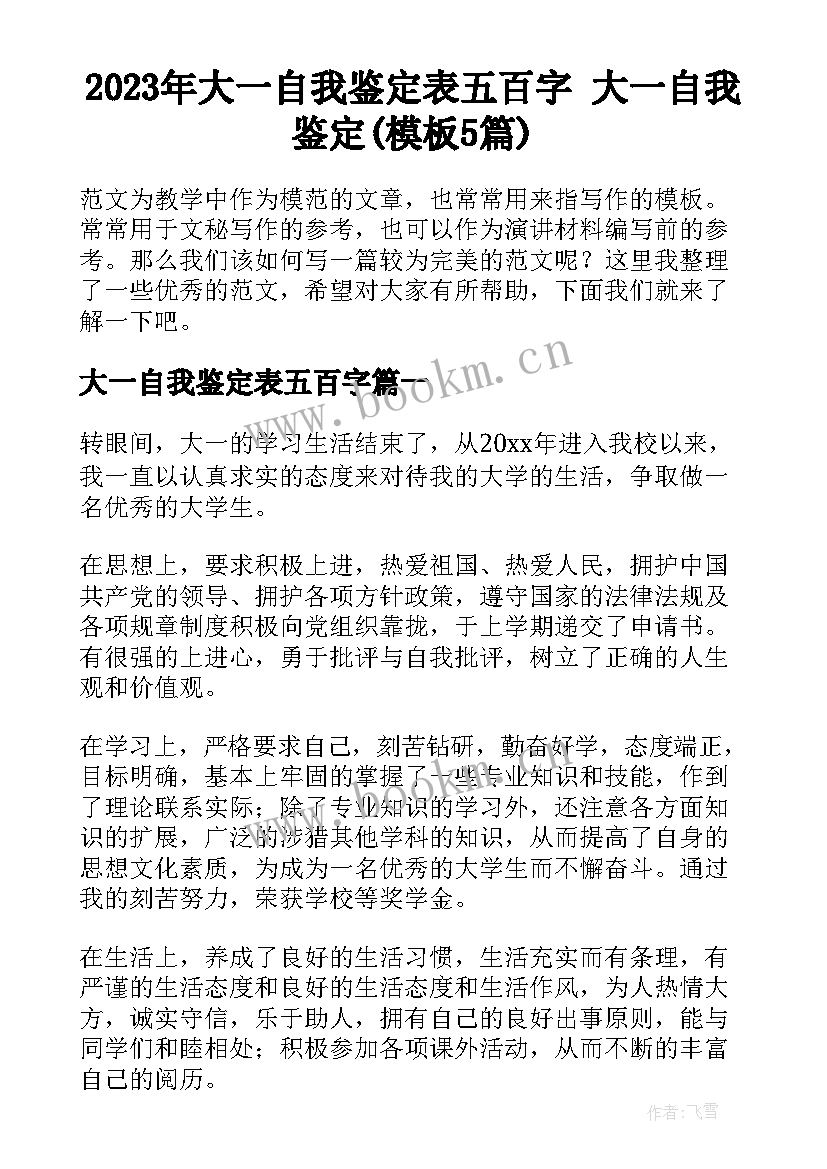 2023年大一自我鉴定表五百字 大一自我鉴定(模板5篇)

范文为教学中作为模范的文章，也常常用来指写作的模板。常常用于文秘写作的参考，也可以作为演讲材料编写前的参考。那么我们该如何写一篇较为完美的范文呢？这里我整理了一些优秀的范文，希望对大家有所帮助，下面我们就来了解一下吧。

大一自我鉴定表五百字篇一

www.bookm.cn

转眼间，大一的学习生活结束了，从20xx年进入我校以来，我一直以认真求实的态度来对待我的大学的生活，争取做一名优秀的大学生。

在思想上，要求积极上进，热爱祖国、热爱人民，拥护中国共产党的领导、拥护各项方针政策，遵守国家的法律法规及各项规章制度积极向党组织靠拢，于上学期递交了申请书。有很强的上进心，勇于批评与自我批评，树立了正确的人生观和价值观。

在学习上，严格要求自己，刻苦钻研，勤奋好学，态度端正，目标明确，基本上牢固的掌握了一些专业知识和技能，作到了理论联系实际；除了专业知识的学习外，还注意各方面知识的扩展，广泛的涉猎其他学科的知识，从而提高了自身的思想文化素质，为成为一名优秀的大学生而不懈奋斗。通过我的刻苦努力，荣获学校等奖学金。

在生活上，养成了良好的生活习惯，生活充实而有条理，有严谨的生活态度和良好的生活态度和生活作风，为人热情大方，诚实守信，乐于助人，拥有自己的良好出事原则，能与同学们和睦相处；积极参加各项课外活动，从而不断的丰富自己的阅历。

作者：飞雪